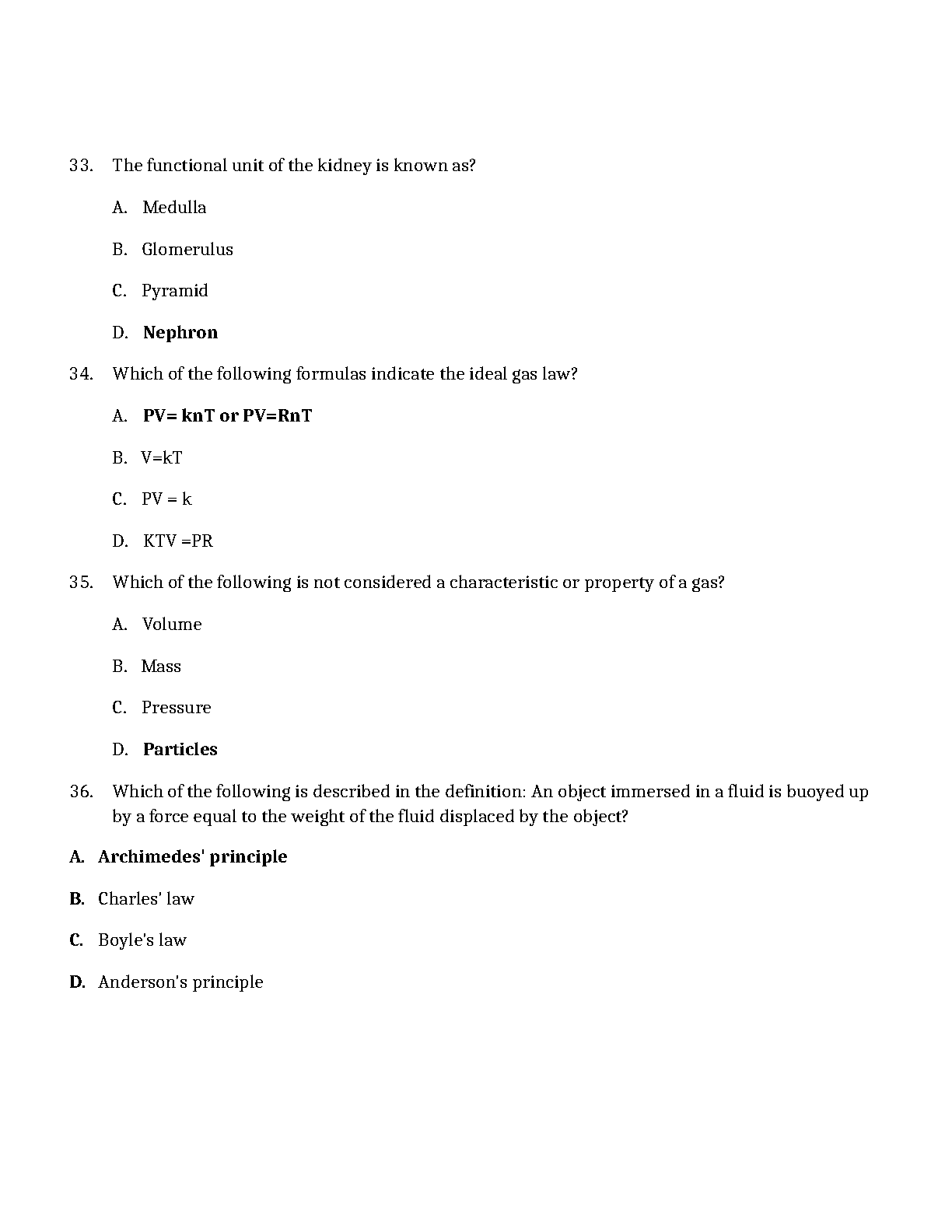 33. The functional unit of the kidney is known as?

A. Medulla

B. Glomerulus

C. Pyramid

D. Nephron

34. Which of the following formulas indicate the ideal gas law?

A. PV= knT or PV=RnT

B. V=kT

C. PV = k

D. KTV =PR

35. Which of the following is not considered a characteristic or property of a gas?

A. Volume

B. Mass

C. Pressure

D. Particles

36. Which of the following is described in the definition: An object immersed in a fluid is buoyed up by a force equal to the weight of the fluid displaced by the object?

A. Archimedes' principle

B. Charles' law

C. Boyle's law

D. Anderson's principle